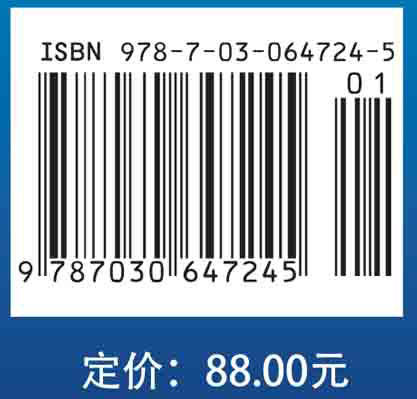 ISBN 978-7-03-064724-5

01

9 787030 647245

定价：88.00元